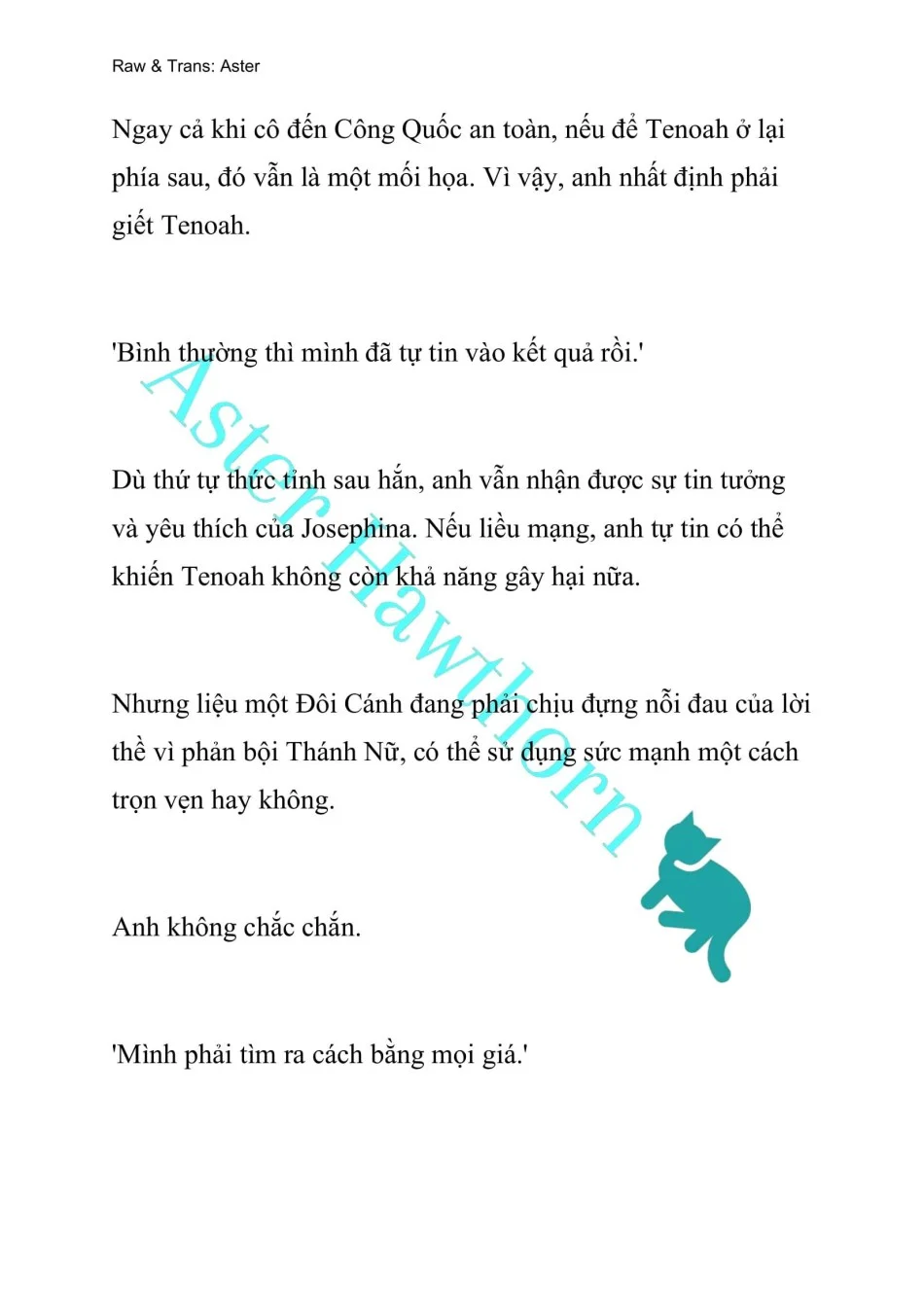 Raw & Trans: Aster

Ngay cả khi cô đến Công Quốc an toàn, nếu để Tenoah ở lại phía sau, đó vẫn là một mối họa. Vì vậy, anh nhất định phải giết Tenoah.

'Bình thường thì mình đã tự tin vào kết quả rồi.'

Dù thứ tự thức tỉnh sau hắn, anh vẫn nhận được sự tin tưởng và yêu thích của Josephina. Nếu liều mạng, anh tự tin có thể khiến Tenoah không còn khả năng gây hại nữa.

Nhưng liệu một Đôi Cánh đang phải chịu đựng nỗi đau của lời thề vì phản bội Thánh Nữ, có thể sử dụng sức mạnh một cách trọn vẹn hay không.

Anh không chắc chắn.

'Mình phải tìm ra cách bằng mọi giá.'

Aster Hawthorn